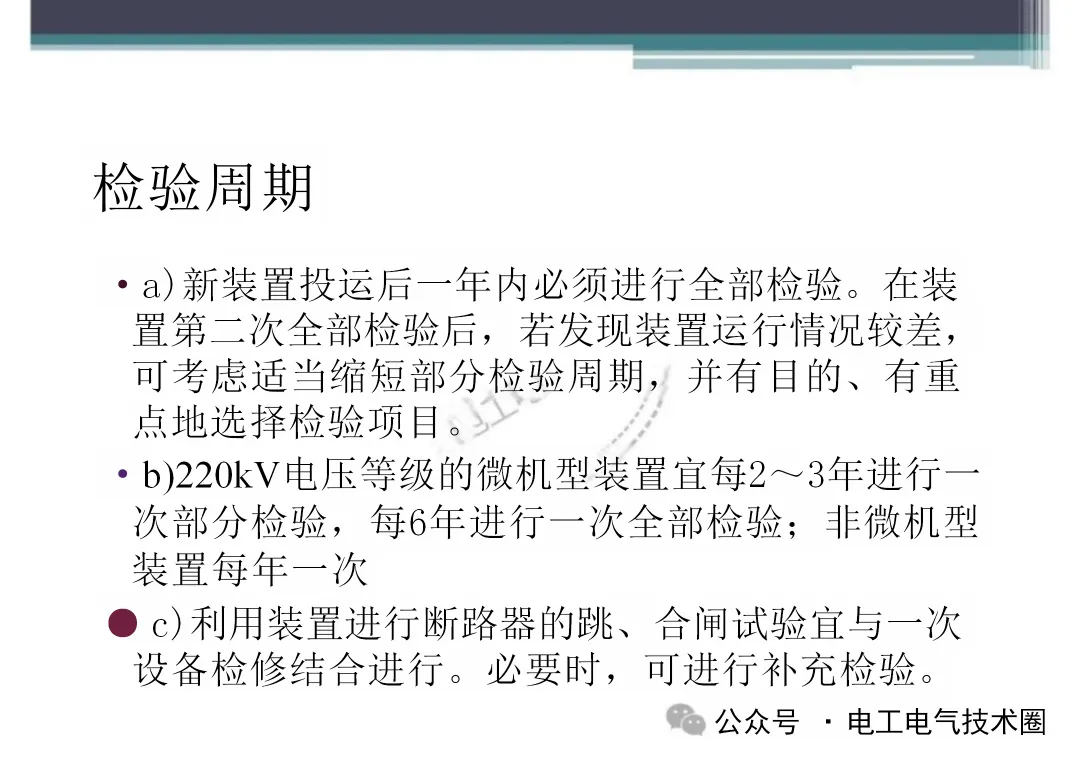 检验周期

• a)新装置投运后一年内必须进行全部检验。在装置第二次全部检验后，若发现装置运行情况较差，可考虑适当缩短部分检验周期，并有目的、有重点地选择检验项目。

• b)220kV电压等级的微机型装置宜每2～3年进行一次部分检验，每6年进行一次全部检验；非微机型装置每年一次

• c)利用装置进行断路器的跳、合闸试验宜与一次设备检修结合进行。必要时，可进行补充检验。

公众号 · 电工电气技术圈